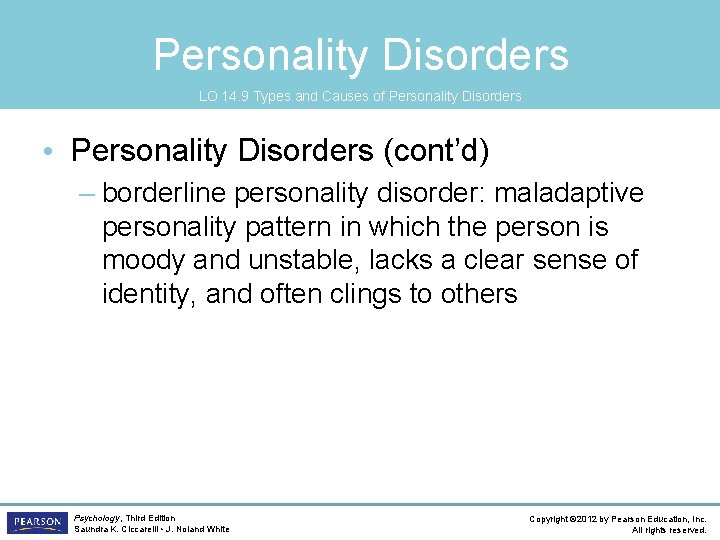 Personality Disorders

LO 14.9 Types and Causes of Personality Disorders

• Personality Disorders (cont'd)

– borderline personality disorder: maladaptive personality pattern in which the person is moody and unstable, lacks a clear sense of identity, and often clings to others

PEARSON

Psychology, Third Edition
Saundra K. Ciccarelli • J. Noland White

Copyright ©2012 by Pearson Education, Inc.
All rights reserved.